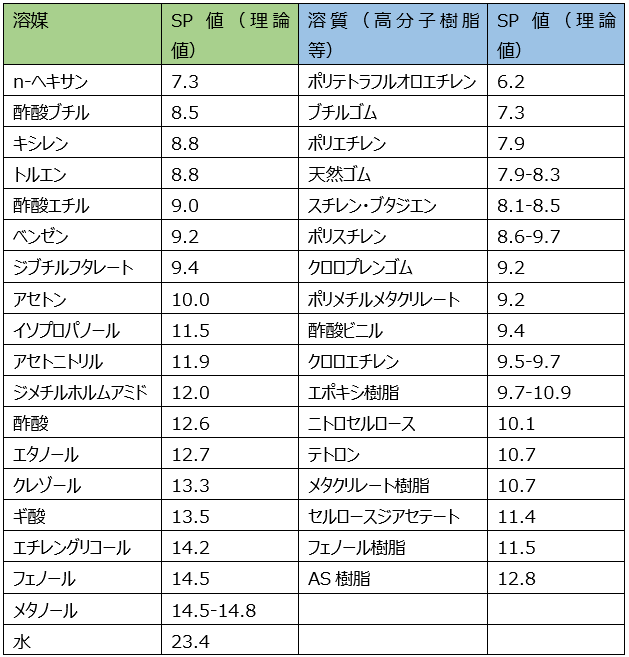 | 溶媒 | SP 値（理論値） | 溶質（高分子樹脂等） | SP 値（理論値） |
|---|---|---|---|
| n-ヘキサン | 7.3 | ポリテトラフルオロエチレン | 6.2 |
| 酢酸ブチル | 8.5 | ブチルゴム | 7.3 |
| キシレン | 8.8 | ポリエチレン | 7.9 |
| トルエン | 8.8 | 天然ゴム | 7.9-8.3 |
| 酢酸エチル | 9.0 | スチレン・ブタジエン | 8.1-8.5 |
| ベンゼン | 9.2 | ポリスチレン | 8.6-9.7 |
| ジブチルフタレート | 9.4 | クロロプレンゴム | 9.2 |
| アセトン | 10.0 | ポリメチルメタクリレート | 9.2 |
| イソプロパノール | 11.5 | 酢酸ビニル | 9.4 |
| アセトニトリル | 11.9 | クロロエチレン | 9.5-9.7 |
| ジメチルホルムアミド | 12.0 | エポキシ樹脂 | 9.7-10.9 |
| 酢酸 | 12.6 | ニトロセルロース | 10.1 |
| エタノール | 12.7 | テトロン | 10.7 |
| クレゾール | 13.3 | メタクリレート樹脂 | 10.7 |
| ギ酸 | 13.5 | セルロースジアセテート | 11.4 |
| エチレングリコール | 14.2 | フェノール樹脂 | 11.5 |
| フェノール | 14.5 | AS 樹脂 | 12.8 |
| メタノール | 14.5-14.8 | | |
| 水 | 23.4 | | |